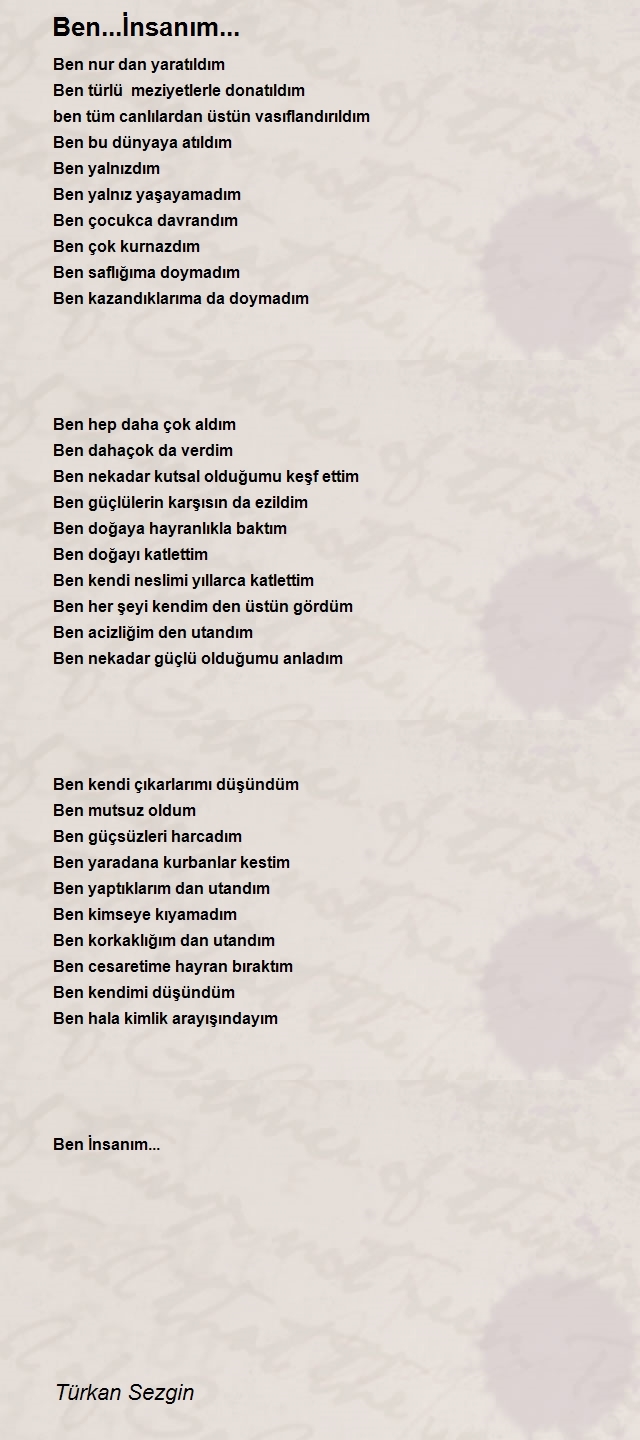 Ben...İnsanım...

Ben nur dan yaratıldım
Ben türlü meziyetlerle donatıldım
ben tüm canlılardan üstün vasıflandırıldım
Ben bu dünyaya atıldım
Ben yalnızdım
Ben yalnız yaşayamadım
Ben çocukca davrandım
Ben çok kurnazdım
Ben saflığıma doymadım
Ben kazandıklarıma da doymadım

Ben hep daha çok aldım
Ben dahaçok da verdim
Ben nekadar kutsal olduğumu keşf ettim
Ben güçlülerin karşısın da ezildim
Ben doğaya hayranlıkla baktım
Ben doğayı katlettim
Ben kendi neslimi yıllarca katlettim
Ben her şeyi kendim den üstün gördüm
Ben acizliğim den utandım
Ben nekadar güçlü olduğumu anladım

Ben kendi çıkarlarımı düşündüm
Ben mutsuz oldum
Ben güçsüzleri harcadım
Ben yaradana kurbanlar kestim
Ben yaptıklarım dan utandım
Ben kimseye kıyamadım
Ben korkaklığım dan utandım
Ben cesaretime hayran bıraktım
Ben kendimi düşündüm
Ben hala kimlik arayışındayım

Ben İnsanım...

Türkan Sezgin